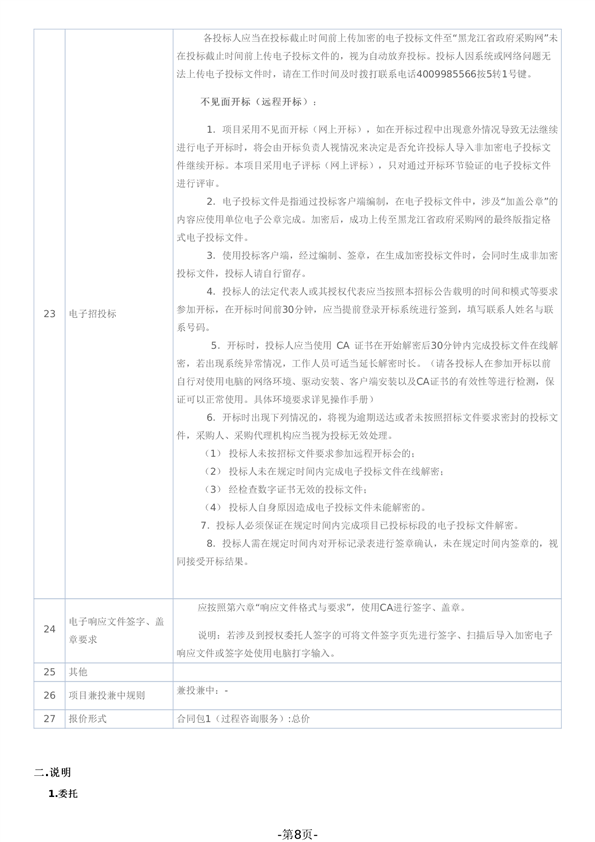 | 23 | 电子招投标 | 各投标人应当在投标截止时间前上传加密的电子投标文件至“黑龙江省政府采购网”未在投标截止时间前上传电子投标文件的，视为自动放弃投标。投标人因系统或网络问题无法上传电子投标文件时，请在工作时间及时拨打联系电话4009985566按5转1号键。<br><br>不见面开标（远程开标）：<br><br>1．项目采用不见面开标（网上开标），如在开标过程中出现意外情况导致无法继续进行电子开标时，将会由开标负责人视情况来决定是否允许投标人导入非加密电子投标文件继续开标。本项目采用电子评标（网上评标），只对通过开标环节验证的电子投标文件进行评审。<br>2．电子投标文件是指通过投标客户端编制，在电子投标文件中，涉及“加盖公章”的内容应使用单位电子公章完成。加密后，成功上传至黑龙江省政府采购网的最终版指定格式电子投标文件。<br>3．使用投标客户端，经过编制、签章，在生成加密投标文件时，会同时生成非加密投标文件，投标人请自行留存。<br>4．投标人的法定代表人或其授权代表应当按照本招标公告载明的时间和模式等要求参加开标，在开标时间前30分钟，应当提前登录开标系统进行签到，填写联系人姓名与联系号码。<br>5．开标时，投标人应当使用 CA 证书在开始解密后30分钟内完成投标文件在线解密，若出现系统异常情况，工作人员可适当延长解密时长。（请各投标人在参加开标以前自行对使用电脑的网络环境、驱动安装、客户端安装以及CA证书的有效性等进行检测，保证可以正常使用。具体环境要求详见操作手册）<br>6．开标时出现下列情况的，将视为逾期送达或者未按照招标文件要求密封的投标文件，采购人、采购代理机构应当视为投标无效处理。<br>（1） 投标人未按招标文件要求参加远程开标会的；<br>（2） 投标人未在规定时间内完成电子投标文件在线解密；<br>（3） 经检查数字证书无效的投标文件；<br>（4） 投标人自身原因造成电子投标文件未能解密的。<br>7．投标人必须保证在规定时间内完成项目已投标标段的电子投标文件解密。<br>8．投标人需在规定时间内对开标记录表进行签章确认，未在规定时间内签章的，视同接受开标结果。 |
|---|---|---|
| 24 | 电子响应文件签字、盖章要求 | 应按照第六章“响应文件格式与要求”，使用CA进行签字、盖章。<br><br>说明：若涉及到授权委托人签字的可将文件签字页先进行签字、扫描后导入加密电子响应文件或签字处使用电脑打字输入。 |
| 25 | 其他 | |
| 26 | 项目兼投兼中规则 | 兼投兼中：- |
| 27 | 报价形式 | 合同包1（过程咨询服务）:总价 |

二.说明

1.委托

-第8页-